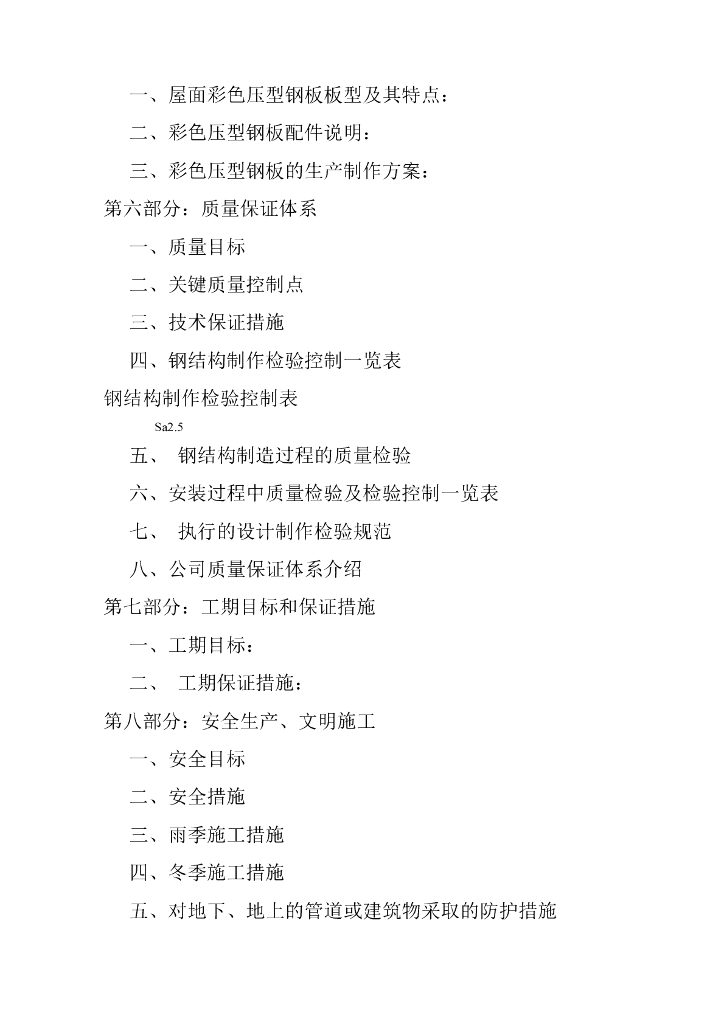 一、屋面彩色压型钢板板型及其特点：

二、彩色压型钢板配件说明：

三、彩色压型钢板的生产制作方案：

第六部分：质量保证体系

一、质量目标

二、关键质量控制点

三、技术保证措施

四、钢结构制作检验控制一览表

钢结构制作检验控制表

Sa2.5

五、 钢结构制造过程的质量检验

六、安装过程中质量检验及检验控制一览表

七、 执行的设计制作检验规范

八、公司质量保证体系介绍

第七部分：工期目标和保证措施

一、工期目标：

二、 工期保证措施：

第八部分：安全生产、文明施工

一、安全目标

二、安全措施

三、雨季施工措施

四、冬季施工措施

五、对地下、地上的管道或建筑物采取的防护措施